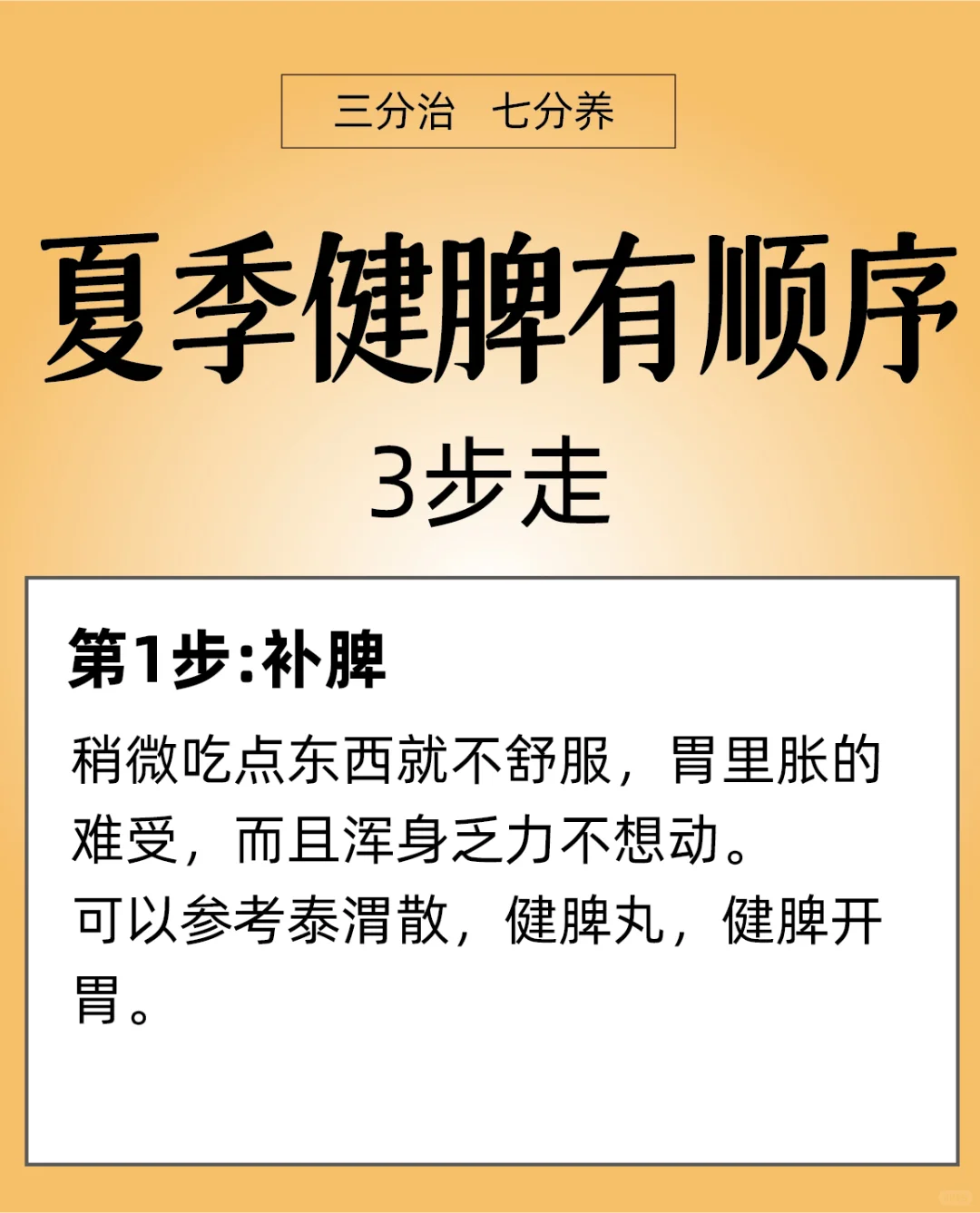 三分治　七分养

夏季健脾有顺序

3步走

第1步:补脾

稍微吃点东西就不舒服，胃里胀的难受，而且浑身乏力不想动。
可以参考泰渭散，健脾丸，健脾开胃。